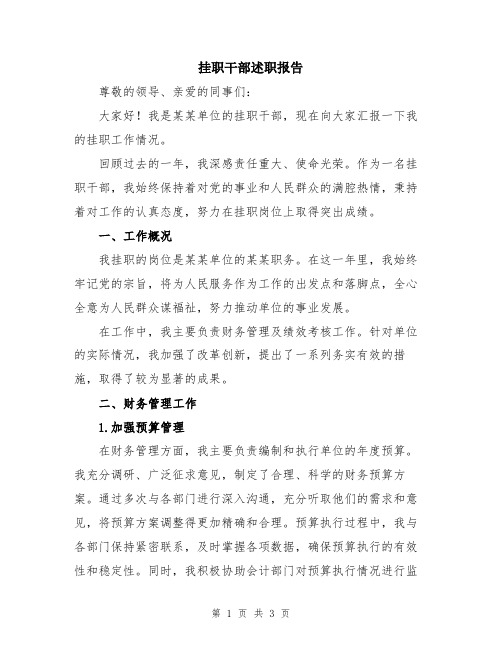 挂职干部述职报告

尊敬的领导、亲爱的同事们：

大家好！我是某某单位的挂职干部，现在向大家汇报一下我的挂职工作情况。

回顾过去的一年，我深感责任重大、使命光荣。作为一名挂职干部，我始终保持着对党的事业和人民群众的满腔热情，秉持着对工作的认真态度，努力在挂职岗位上取得突出成绩。

一、工作概况

我挂职的岗位是某某单位的某某职务。在这一年里，我始终牢记党的宗旨，将为人民服务作为工作的出发点和落脚点，全心全意为人民群众谋福祉，努力推动单位的事业发展。

在工作中，我主要负责财务管理及绩效考核工作。针对单位的实际情况，我加强了改革创新，提出了一系列务实有效的措施，取得了较为显著的成果。

二、财务管理工作

1.加强预算管理

在财务管理方面，我主要负责编制和执行单位的年度预算。我充分调研、广泛征求意见，制定了合理、科学的财务预算方案。通过多次与各部门进行深入沟通，充分听取他们的需求和意见，将预算方案调整得更加精确和合理。预算执行过程中，我与各部门保持紧密联系，及时掌握各项数据，确保预算执行的有效性和稳定性。同时，我积极协助会计部门对预算执行情况进行监

第 1 页 共 3 页